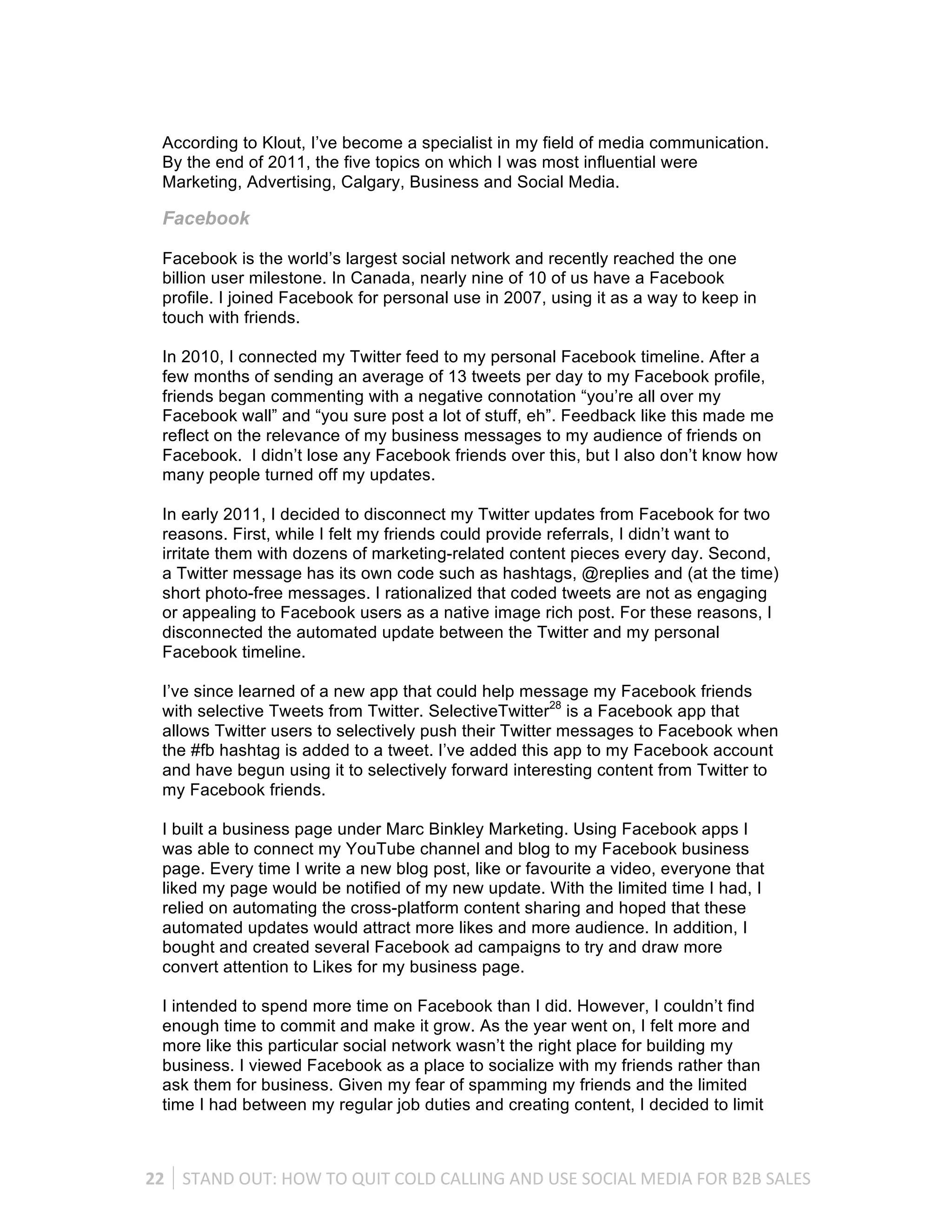 According to Klout, I've become a specialist in my field of media communication. By the end of 2011, the five topics on which I was most influential were Marketing, Advertising, Calgary, Business and Social Media.

Facebook

Facebook is the world's largest social network and recently reached the one billion user milestone. In Canada, nearly nine of 10 of us have a Facebook profile. I joined Facebook for personal use in 2007, using it as a way to keep in touch with friends.

In 2010, I connected my Twitter feed to my personal Facebook timeline. After a few months of sending an average of 13 tweets per day to my Facebook profile, friends began commenting with a negative connotation "you're all over my Facebook wall" and "you sure post a lot of stuff, eh". Feedback like this made me reflect on the relevance of my business messages to my audience of friends on Facebook. I didn't lose any Facebook friends over this, but I also don't know how many people turned off my updates.

In early 2011, I decided to disconnect my Twitter updates from Facebook for two reasons. First, while I felt my friends could provide referrals, I didn't want to irritate them with dozens of marketing-related content pieces every day. Second, a Twitter message has its own code such as hashtags, @replies and (at the time) short photo-free messages. I rationalized that coded tweets are not as engaging or appealing to Facebook users as a native image rich post. For these reasons, I disconnected the automated update between the Twitter and my personal Facebook timeline.

I've since learned of a new app that could help message my Facebook friends with selective Tweets from Twitter. SelectiveTwitter$^{28}$ is a Facebook app that allows Twitter users to selectively push their Twitter messages to Facebook when the #fb hashtag is added to a tweet. I've added this app to my Facebook account and have begun using it to selectively forward interesting content from Twitter to my Facebook friends.

I built a business page under Marc Binkley Marketing. Using Facebook apps I was able to connect my YouTube channel and blog to my Facebook business page. Every time I write a new blog post, like or favourite a video, everyone that liked my page would be notified of my new update. With the limited time I had, I relied on automating the cross-platform content sharing and hoped that these automated updates would attract more likes and more audience. In addition, I bought and created several Facebook ad campaigns to try and draw more convert attention to Likes for my business page.

I intended to spend more time on Facebook than I did. However, I couldn't find enough time to commit and make it grow. As the year went on, I felt more and more like this particular social network wasn't the right place for building my business. I viewed Facebook as a place to socialize with my friends rather than ask them for business. Given my fear of spamming my friends and the limited time I had between my regular job duties and creating content, I decided to limit

22 | STAND OUT: HOW TO QUIT COLD CALLING AND USE SOCIAL MEDIA FOR B2B SALES